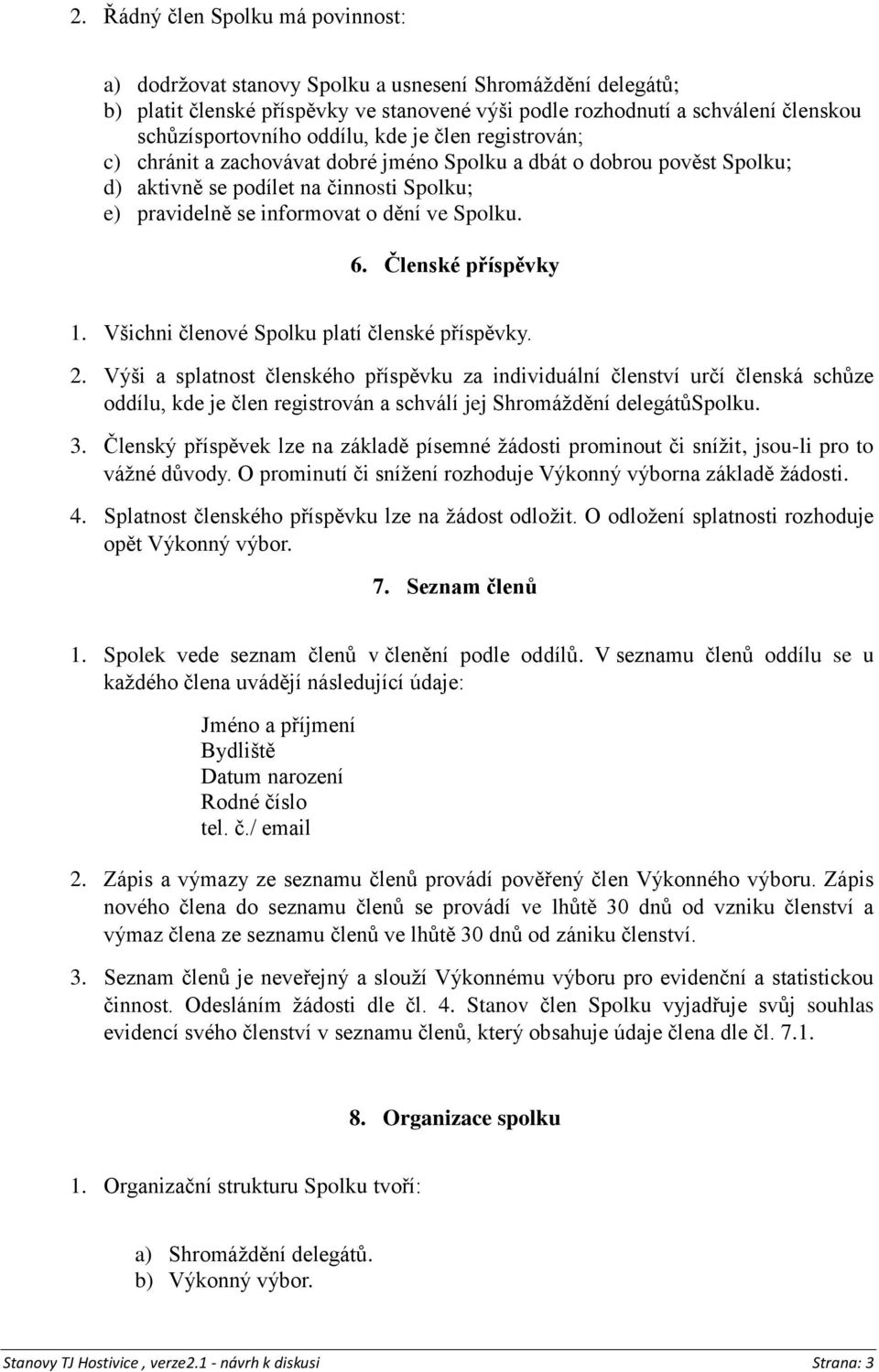 2. Řádný člen Spolku má povinnost:

a) dodržovat stanovy Spolku a usnesení Shromáždění delegátů;
b) platit členské příspěvky ve stanovené výši podle rozhodnutí a schválení členskou schůzísportovního oddílu, kde je člen registrován;
c) chránit a zachovávat dobré jméno Spolku a dbát o dobrou pověst Spolku;
d) aktivně se podílet na činnosti Spolku;
e) pravidelně se informovat o dění ve Spolku.

6. Členské příspěvky

1. Všichni členové Spolku platí členské příspěvky.

2. Výši a splatnost členského příspěvku za individuální členství určí členská schůze oddílu, kde je člen registrován a schválí jej Shromáždění delegátůSpolku.

3. Členský příspěvek lze na základě písemné žádosti prominout či snížit, jsou-li pro to vážné důvody. O prominutí či snížení rozhoduje Výkonný výborna základě žádosti.

4. Splatnost členského příspěvku lze na žádost odložit. O odložení splatnosti rozhoduje opět Výkonný výbor.

7. Seznam členů

1. Spolek vede seznam členů v členění podle oddílů. V seznamu členů oddílu se u každého člena uvádějí následující údaje:

Jméno a příjmení
Bydliště
Datum narození
Rodné číslo
tel. č./ email

2. Zápis a výmazy ze seznamu členů provádí pověřený člen Výkonného výboru. Zápis nového člena do seznamu členů se provádí ve lhůtě 30 dnů od vzniku členství a výmaz člena ze seznamu členů ve lhůtě 30 dnů od zániku členství.

3. Seznam členů je neveřejný a slouží Výkonnému výboru pro evidenční a statistickou činnost. Odesláním žádosti dle čl. 4. Stanov člen Spolku vyjadřuje svůj souhlas evidencí svého členství v seznamu členů, který obsahuje údaje člena dle čl. 7.1.

8. Organizace spolku

1. Organizační strukturu Spolku tvoří:

a) Shromáždění delegátů.
b) Výkonný výbor.

Stanovy TJ Hostivice , verze2.1 - návrh k diskusi Strana: 3